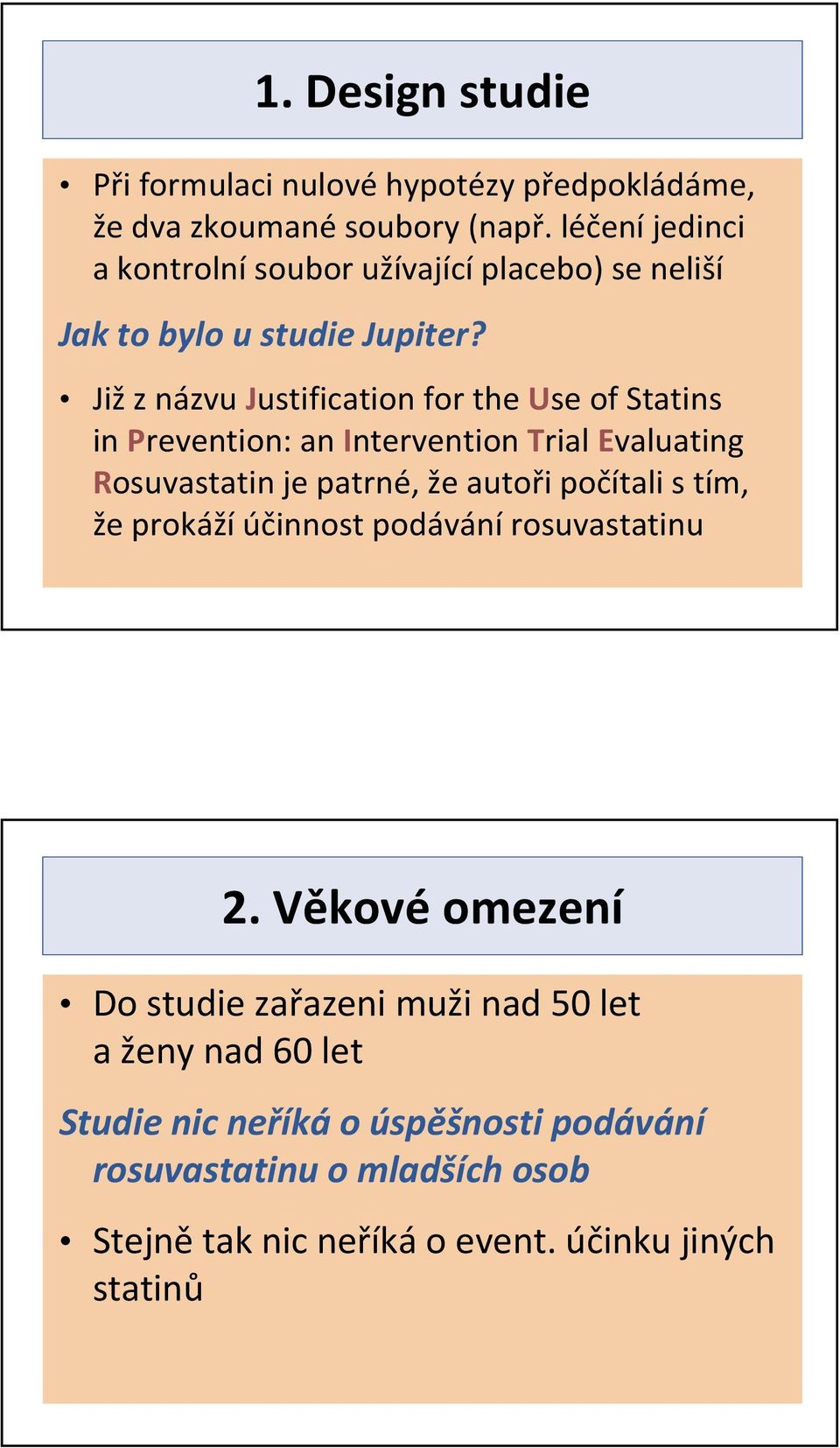 1. Design studie

• Při formulaci nulové hypotézy předpokládáme, že dva zkoumané soubory (např. léčení jedinci a kontrolní soubor užívající placebo) se neliší

Jak to bylo u studie Jupiter?

• Již z názvu Justification for the Use of Statins in Prevention: an Intervention Trial Evaluating Rosuvastatin je patrné, že autoři počítali s tím, že prokáží účinnost podávání rosuvastatinu

2. Věkové omezení

• Do studie zařazeni muži nad 50 let a ženy nad 60 let

Studie nic neříká o úspěšnosti podávání rosuvastatinu o mladších osob

• Stejně tak nic neříká o event. účinku jiných statinů